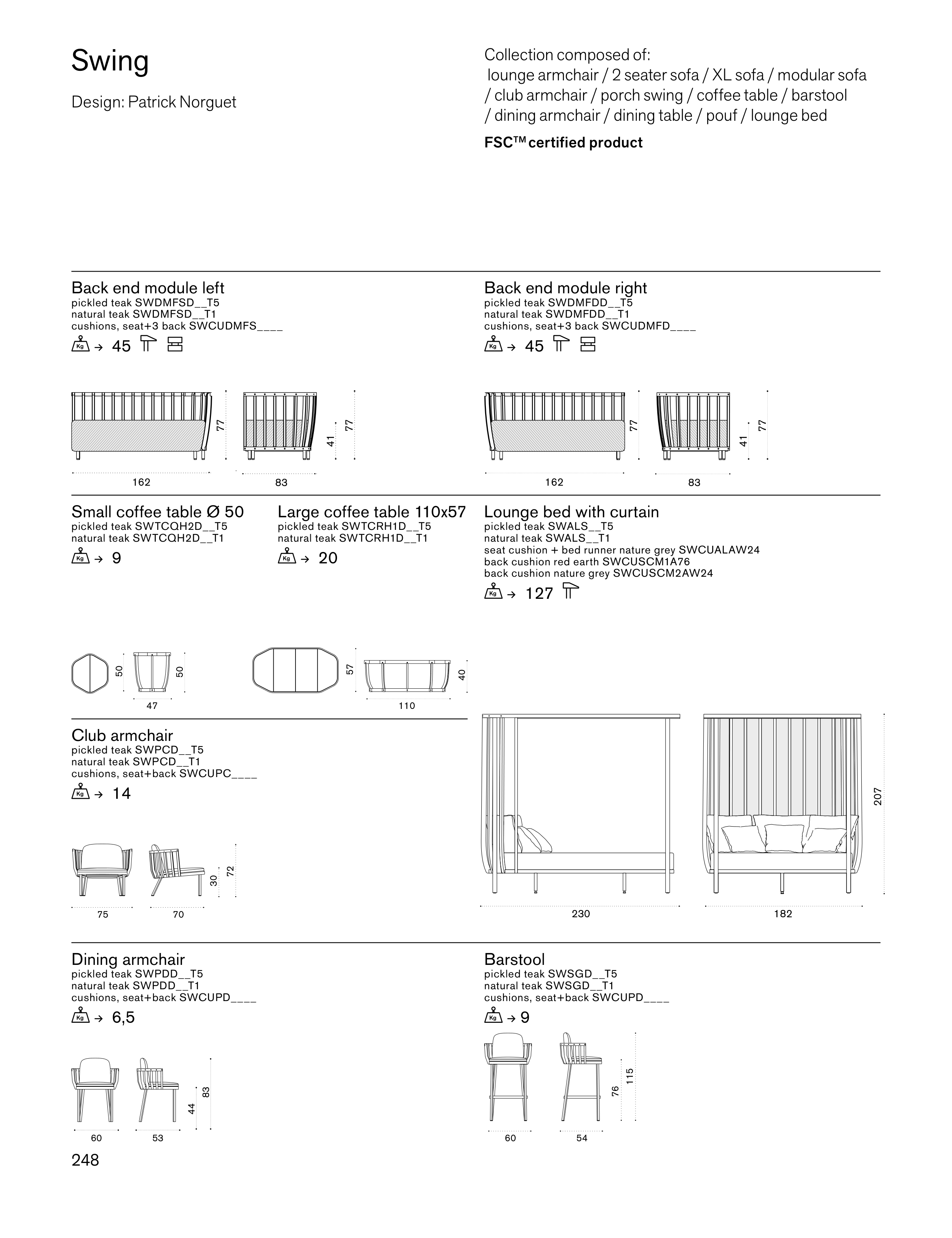 Swing

Design: Patrick Norguet

Collection composed of:
lounge armchair / 2 seater sofa / XL sofa / modular sofa / club armchair / porch swing / coffee table / barstool / dining armchair / dining table / pouf / lounge bed

FSC™ certified product

Back end module left
pickled teak SWDMFSD__T5
natural teak SWDMFSD__T1
cushions, seat+3 back SWCUDMFS____
Kg → 45

77
41
77
162
83

Back end module right
pickled teak SWDMFDD__T5
natural teak SWDMFDD__T1
cushions, seat+3 back SWCUDMFD____
Kg → 45

77
41
77
162
83

Small coffee table Ø 50
pickled teak SWTCQH2D__T5
natural teak SWTCQH2D__T1
Kg → 9

50
50
47

Large coffee table 110x57
pickled teak SWTCRH1D__T5
natural teak SWTCRH1D__T1
Kg → 20

57
40
110

Lounge bed with curtain
pickled teak SWALS__T5
natural teak SWALS__T1
seat cushion + bed runner nature grey SWCUALAW24
back cushion red earth SWCUSCM1A76
back cushion nature grey SWCUSCM2AW24
Kg → 127

207
230
182

Club armchair
pickled teak SWPCD__T5
natural teak SWPCD__T1
cushions, seat+back SWCUPC____
Kg → 14

30
72
75
70

Dining armchair
pickled teak SWPDD__T5
natural teak SWPDD__T1
cushions, seat+back SWCUPD____
Kg → 6,5

44
83
60
53

Barstool
pickled teak SWSGD__T5
natural teak SWSGD__T1
cushions, seat+back SWCUPD____
Kg → 9

76
115
60
54

248